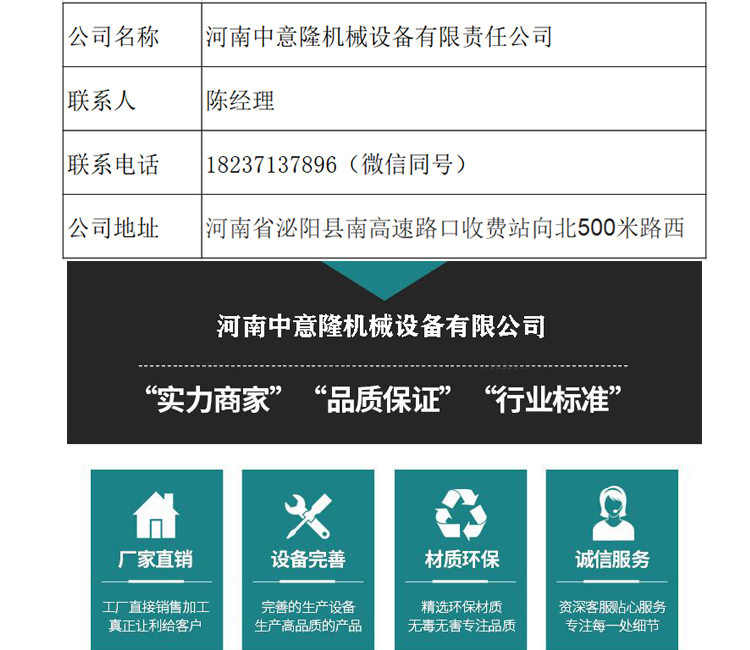 | 公司名称 | 河南中意隆机械设备有限责任公司 |
|---|---|
| 联系人 | 陈经理 |
| 联系电话 | 18237137896（微信同号） |
| 公司地址 | 河南省泌阳县南高速路口收费站向北500米路西 |

河南中意隆机械设备有限公司

“实力商家” “品质保证” “行业标准”

厂家直销

工厂直接销售加工
真正让利给客户

设备完善

完善的生产设备
生产高品质的产品

材质环保

精选环保材质
无毒无害专注品质

诚信服务

资深客服贴心服务
专注每一处细节